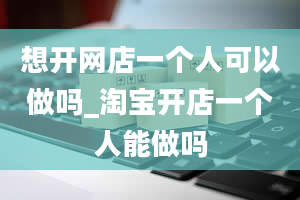 想开网店一个人可以做吗_淘宝开店一个人能做吗